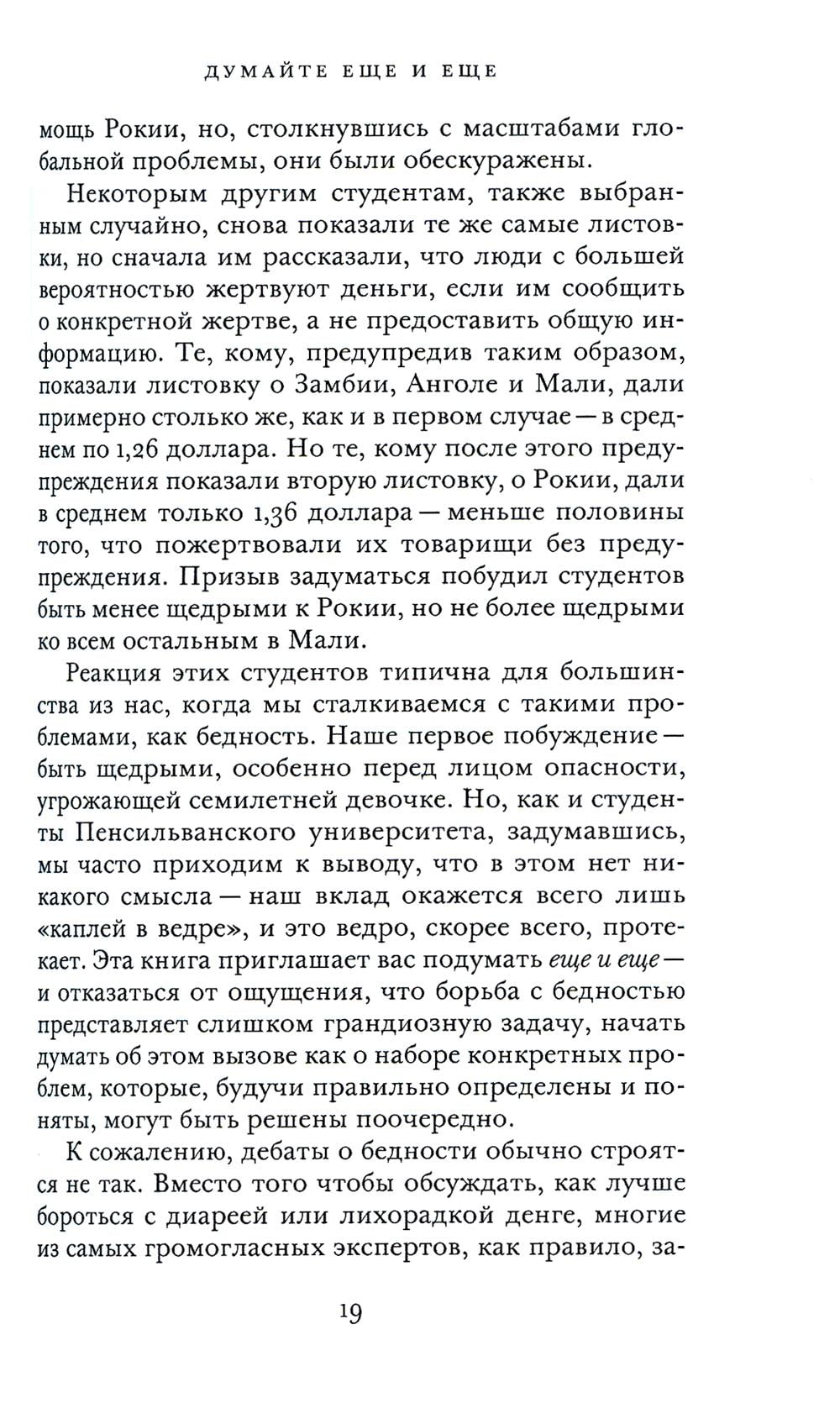 ДУМАЙТЕ ЕЩЕ И ЕЩЕ

мощь Рокии, но, столкнувшись с масштабами глобальной проблемы, они были обескуражены.

Некоторым другим студентам, также выбранным случайно, снова показали те же самые листовки, но сначала им рассказали, что люди с большей вероятностью жертвуют деньги, если им сообщить о конкретной жертве, а не предоставить общую информацию. Те, кому, предупредив таким образом, показали листовку о Замбии, Анголе и Мали, дали примерно столько же, как и в первом случае — в среднем по 1,26 доллара. Но те, кому после этого предупреждения показали вторую листовку, о Рокии, дали в среднем только 1,36 доллара — меньше половины того, что пожертвовали их товарищи без предупреждения. Призыв задуматься побудил студентов быть менее щедрыми к Рокии, но не более щедрыми ко всем остальным в Мали.

Реакция этих студентов типична для большинства из нас, когда мы сталкиваемся с такими проблемами, как бедность. Наше первое побуждение — быть щедрыми, особенно перед лицом опасности, угрожающей семилетней девочке. Но, как и студенты Пенсильванского университета, задумавшись, мы часто приходим к выводу, что в этом нет никакого смысла — наш вклад окажется всего лишь «каплей в ведре», и это ведро, скорее всего, протекает. Эта книга приглашает вас подумать еще и еще — и отказаться от ощущения, что борьба с бедностью представляет слишком грандиозную задачу, начать думать об этом вызове как о наборе конкретных проблем, которые, будучи правильно определены и поняты, могут быть решены поочередно.

К сожалению, дебаты о бедности обычно строятся не так. Вместо того чтобы обсуждать, как лучше бороться с диареей или лихорадкой денге, многие из самых громогласных экспертов, как правило, за-

19